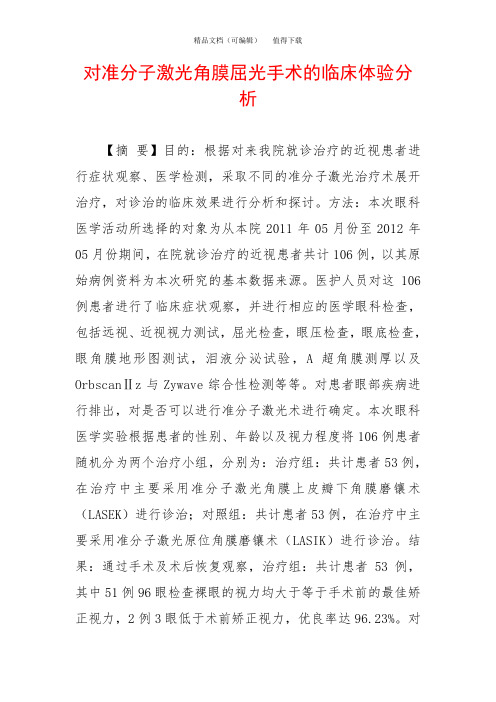 精品文档（可编辑）　　值得下载

对准分子激光角膜屈光手术的临床体验分析

【摘　要】目的：根据对来我院就诊治疗的近视患者进行症状观察、医学检测，采取不同的准分子激光治疗术展开治疗，对诊治的临床效果进行分析和探讨。方法：本次眼科医学活动所选择的对象为从本院 2011 年 05 月份至 2012 年 05 月份期间，在院就诊治疗的近视患者共计 106 例，以其原始病例资料为本次研究的基本数据来源。医护人员对这 106 例患者进行了临床症状观察，并进行相应的医学眼科检查，包括远视、近视视力测试，屈光检查，眼压检查，眼底检查，眼角膜地形图测试，泪液分泌试验，A 超角膜测厚以及 OrbscanⅡz 与 Zywave 综合性检测等等。对患者眼部疾病进行排出，对是否可以进行准分子激光术进行确定。本次眼科医学实验根据患者的性别、年龄以及视力程度将 106 例患者随机分为两个治疗小组，分别为：治疗组：共计患者 53 例，在治疗中主要采用准分子激光角膜上皮瓣下角膜磨镶术（LASEK）进行诊治；对照组：共计患者 53 例，在治疗中主要采用准分子激光原位角膜磨镶术（LASIK）进行诊治。结果：通过手术及术后恢复观察，治疗组：共计患者 53 例，其中 51 例 96 眼检查裸眼的视力均大于等于手术前的最佳矫正视力，2 例 3 眼低于术前矫正视力，优良率达 96.23%。对